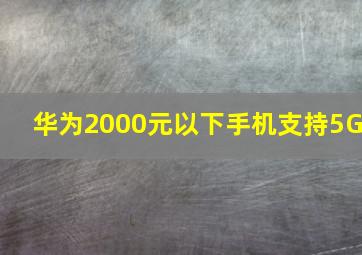 华为2000元以下手机支持5G